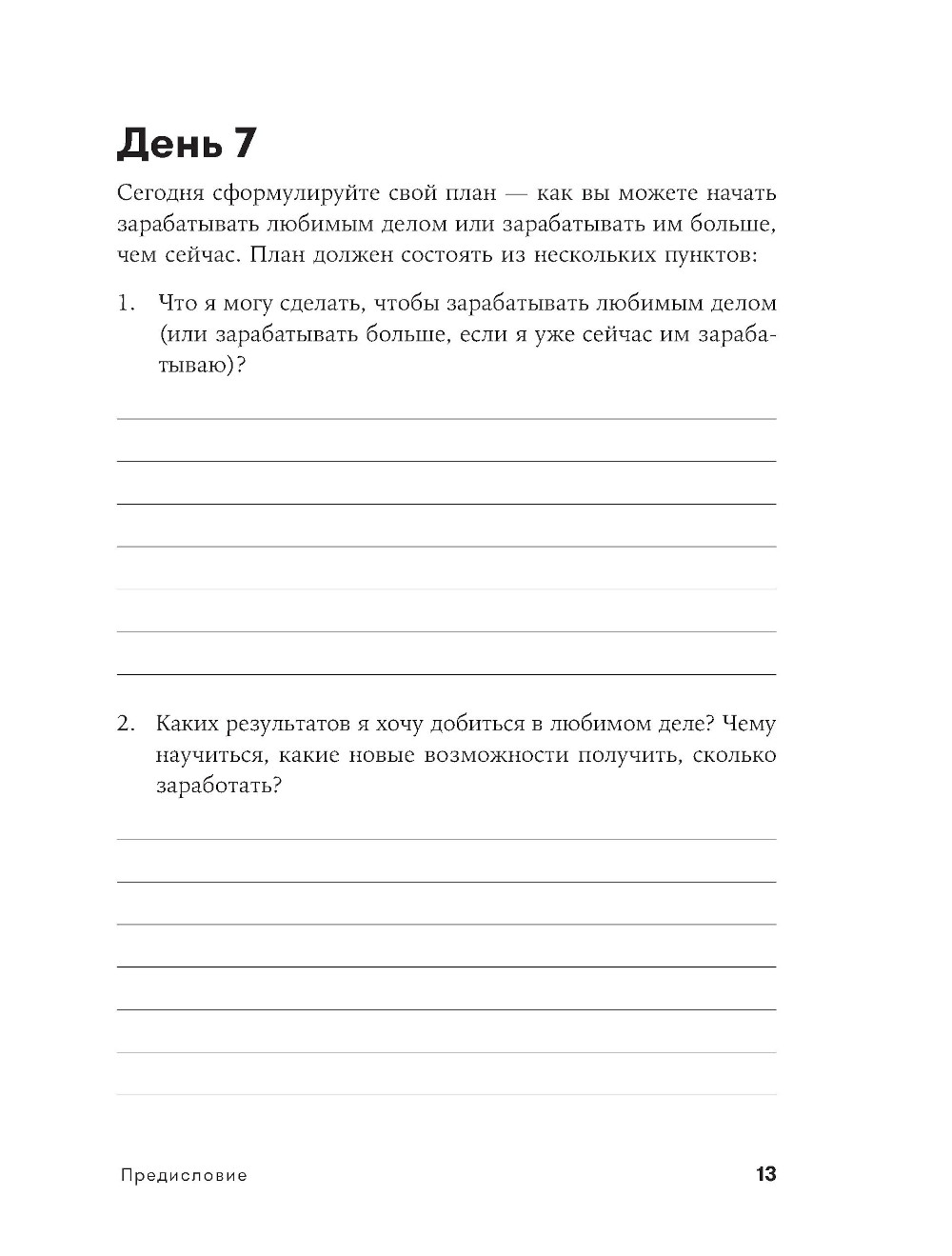 День 7

Сегодня сформулируйте свой план — как вы можете начать зарабатывать любимым делом или зарабатывать им больше, чем сейчас. План должен состоять из нескольких пунктов:

1. Что я могу сделать, чтобы зарабатывать любимым делом (или зарабатывать больше, если я уже сейчас им зарабатываю)?

2. Каких результатов я хочу добиться в любимом деле? Чему научиться, какие новые возможности получить, сколько заработать?

Предисловие 13